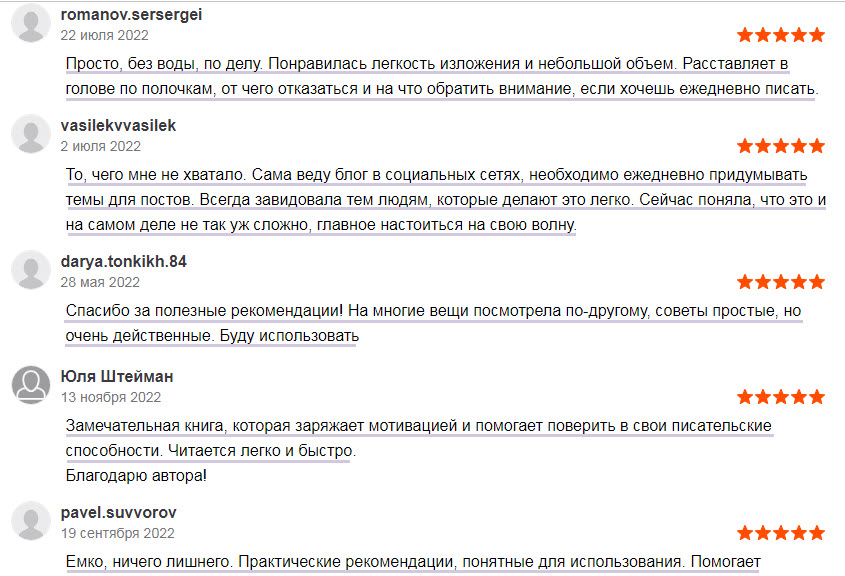 romanov.sersergei
22 июля 2022

Просто, без воды, по делу. Понравилась легкость изложения и небольшой объем. Расставляет в голове по полочкам, от чего отказаться и на что обратить внимание, если хочешь ежедневно писать.

vasilekvvasilek
2 июля 2022

То, чего мне не хватало. Сама веду блог в социальных сетях, необходимо ежедневно придумывать темы для постов. Всегда завидовала тем людям, которые делают это легко. Сейчас поняла, что это и на самом деле не так уж сложно, главное настоиться на свою волну.

darya.tonkikh.84
28 мая 2022

Спасибо за полезные рекомендации! На многие вещи посмотрела по-другому, советы простые, но очень действенные. Буду использовать

Юля Штейман
13 ноября 2022

Замечательная книга, которая заряжает мотивацией и помогает поверить в свои писательские способности. Читается легко и быстро.
Благодарю автора!

pavel.suvvorov
19 сентября 2022

Емко, ничего лишнего. Практические рекомендации, понятные для использования. Помогает